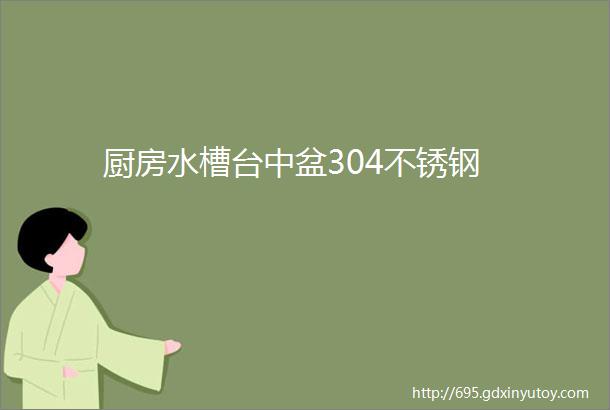 厨房水槽台中盆304不锈钢

http://695.gdxinyutoy.com